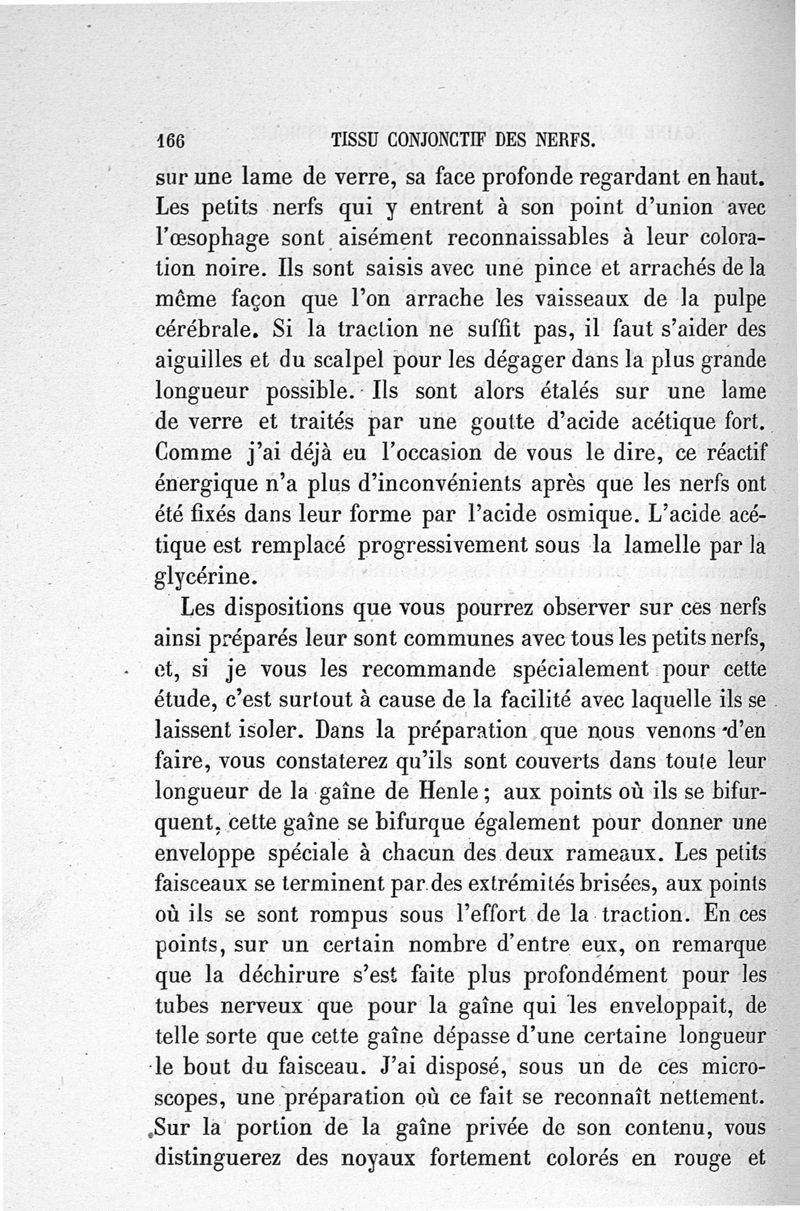 166 TISSU CONJONCTIF DES NERFS.

sur une lame de verre, sa face profonde regardant en haut. Les petits nerfs qui y entrent à son point d'union avec l'œsophage sont aisément reconnaissables à leur coloration noire. Ils sont saisis avec une pince et arrachés de la même façon que l'on arrache les vaisseaux de la pulpe cérébrale. Si la traction ne suffit pas, il faut s'aider des aiguilles et du scalpel pour les dégager dans la plus grande longueur possible. Ils sont alors étalés sur une lame de verre et traités par une goutte d'acide acétique fort. Comme j'ai déjà eu l'occasion de vous le dire, ce réactif énergique n'a plus d'inconvénients après que les nerfs ont été fixés dans leur forme par l'acide osmique. L'acide acétique est remplacé progressivement sous la lamelle par la glycérine.

Les dispositions que vous pourrez observer sur ces nerfs ainsi préparés leur sont communes avec tous les petits nerfs, et, si je vous les recommande spécialement pour cette étude, c'est surtout à cause de la facilité avec laquelle ils se laissent isoler. Dans la préparation que nous venons d'en faire, vous constaterez qu'ils sont couverts dans toute leur longueur de la gaîne de Henle; aux points où ils se bifurquent, cette gaîne se bifurque également pour donner une enveloppe spéciale à chacun des deux rameaux. Les petits faisceaux se terminent par des extrémités brisées, aux points où ils se sont rompus sous l'effort de la traction. En ces points, sur un certain nombre d'entre eux, on remarque que la déchirure s'est faite plus profondément pour les tubes nerveux que pour la gaîne qui les enveloppait, de telle sorte que cette gaîne dépasse d'une certaine longueur le bout du faisceau. J'ai disposé, sous un de ces microscopes, une préparation où ce fait se reconnaît nettement. Sur la portion de la gaîne privée de son contenu, vous distinguerez des noyaux fortement colorés en rouge et